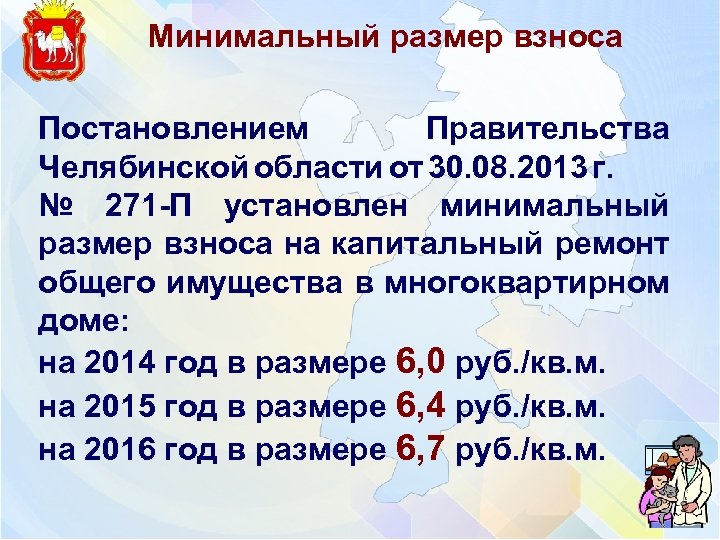 Минимальный размер взноса

Постановлением Правительства Челябинской области от 30.08.2013 г. № 271-П установлен минимальный размер взноса на капитальный ремонт общего имущества в многоквартирном доме:
на 2014 год в размере 6,0 руб./кв.м.
на 2015 год в размере 6,4 руб./кв.м.
на 2016 год в размере 6,7 руб./кв.м.